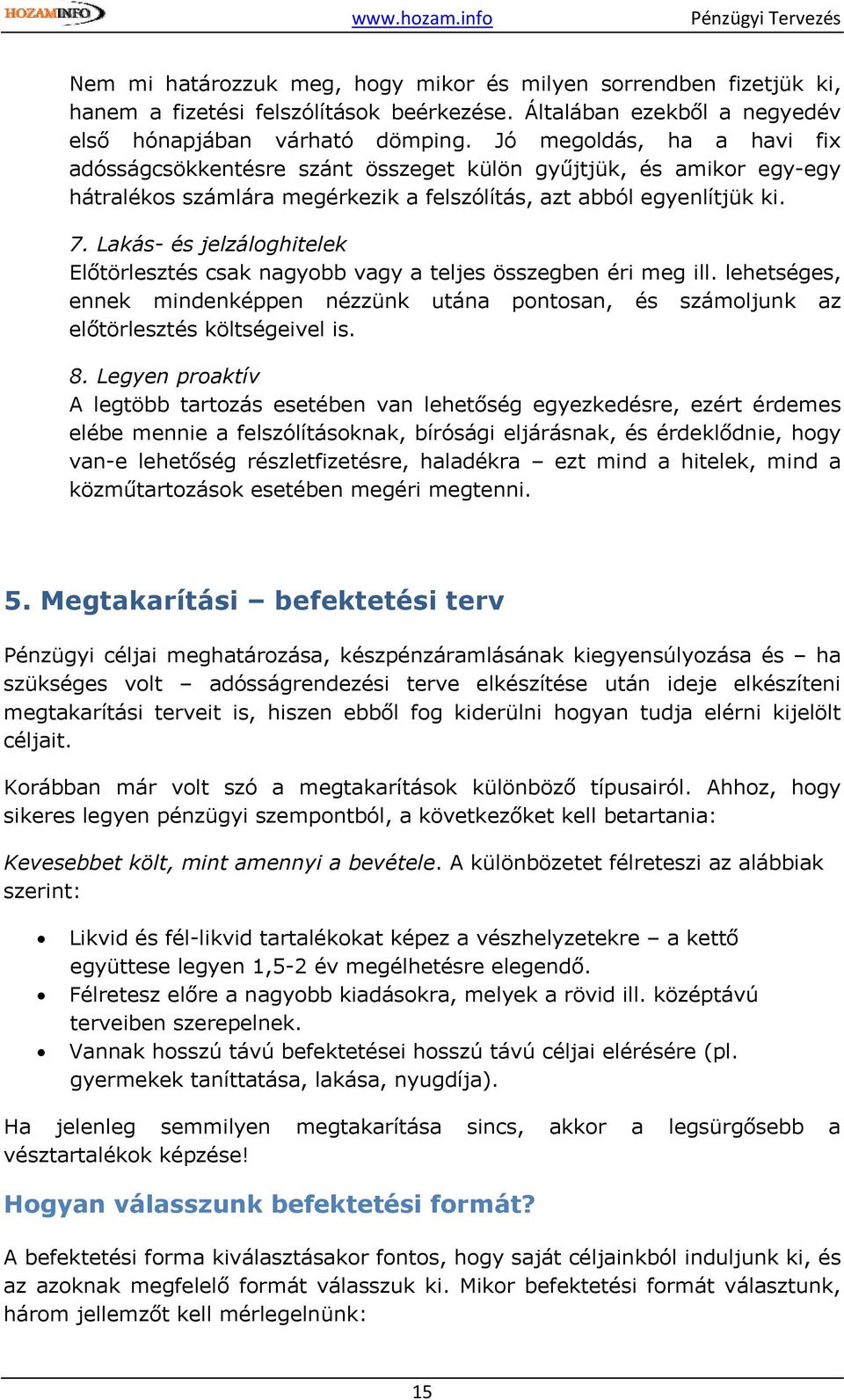 HOZAMINFO www.hozam.info Pénzügyi Tervezés

Nem mi határozzuk meg, hogy mikor és milyen sorrendben fizetjük ki, hanem a fizetési felszólítások beérkezése. Általában ezekből a negyedév első hónapjában várható dömping. Jó megoldás, ha a havi fix adósságcsökkentésre szánt összeget külön gyűjtjük, és amikor egy-egy hátralékos számlára megérkezik a felszólítás, azt abból egyenlítjük ki.

7. Lakás- és jelzáloghitelek
Előtörlesztés csak nagyobb vagy a teljes összegben éri meg ill. lehetséges, ennek mindenképpen nézzünk utána pontosan, és számoljunk az előtörlesztés költségeivel is.

8. Legyen proaktív
A legtöbb tartozás esetében van lehetőség egyezkedésre, ezért érdemes elébe mennie a felszólításoknak, bírósági eljárásnak, és érdeklődnie, hogy van-e lehetőség részletfizetésre, haladékra – ezt mind a hitelek, mind a közműtartozások esetében megéri megtenni.

5. Megtakarítási – befektetési terv

Pénzügyi céljai meghatározása, készpénzáramlásának kiegyensúlyozása és – ha szükséges volt – adósságrendezési terve elkészítése után ideje elkészíteni megtakarítási terveit is, hiszen ebből fog kiderülni hogyan tudja elérni kijelölt céljait.

Korábban már volt szó a megtakarítások különböző típusairól. Ahhoz, hogy sikeres legyen pénzügyi szempontból, a következőket kell betartania:

Kevesebbet költ, mint amennyi a bevétele. A különbözetet félreteszi az alábbiak szerint:

• Likvid és fél-likvid tartalékokat képez a vészhelyzetekre – a kettő együttese legyen 1,5-2 év megélhetésre elegendő.
• Félretesz előre a nagyobb kiadásokra, melyek a rövid ill. középtávú terveiben szerepelnek.
• Vannak hosszú távú befektetései hosszú távú céljai elérésére (pl. gyermekek taníttatása, lakása, nyugdíja).

Ha jelenleg semmilyen megtakarítása sincs, akkor a legsürgősebb a vésztartalékok képzése!

Hogyan válasszunk befektetési formát?

A befektetési forma kiválasztásakor fontos, hogy saját céljainkból induljunk ki, és az azoknak megfelelő formát válasszuk ki. Mikor befektetési formát választunk, három jellemzőt kell mérlegelnünk:

15